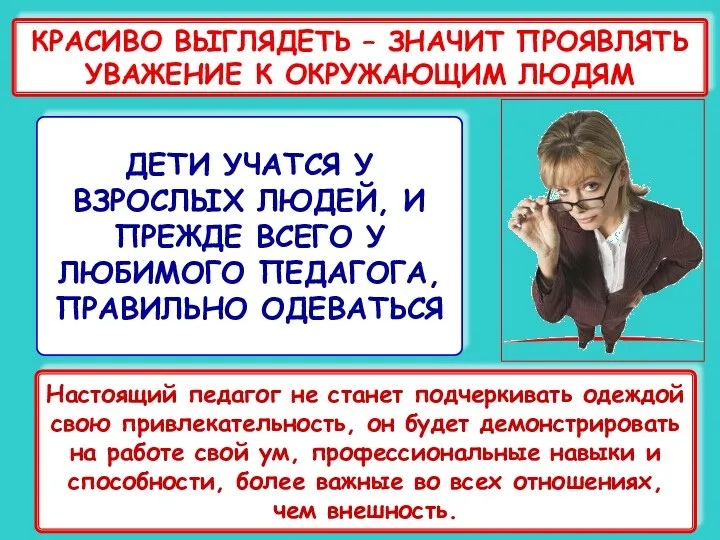 КРАСИВО ВЫГЛЯДЕТЬ – ЗНАЧИТ ПРОЯВЛЯТЬ УВАЖЕНИЕ К ОКРУЖАЮЩИМ ЛЮДЯМ

ДЕТИ УЧАТСЯ У ВЗРОСЛЫХ ЛЮДЕЙ, И ПРЕЖДЕ ВСЕГО У ЛЮБИМОГО ПЕДАГОГА, ПРАВИЛЬНО ОДЕВАТЬСЯ

Настоящий педагог не станет подчеркивать одеждой свою привлекательность, он будет демонстрировать на работе свой ум, профессиональные навыки и способности, более важные во всех отношениях, чем внешность.